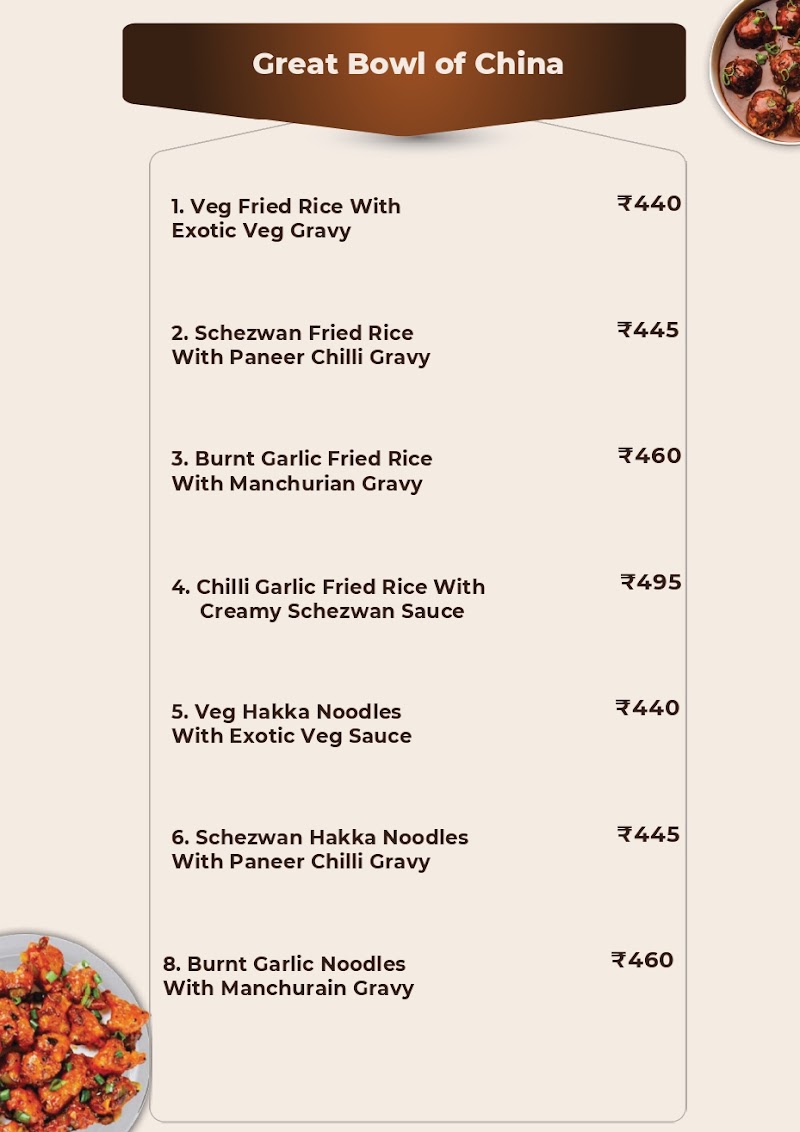 Great Bowl of China

1. Veg Fried Rice With Exotic Veg Gravy ₹440

2. Schezwan Fried Rice With Paneer Chilli Gravy ₹445

3. Burnt Garlic Fried Rice With Manchurian Gravy ₹460

4. Chilli Garlic Fried Rice With Creamy Schezwan Sauce ₹495

5. Veg Hakka Noodles With Exotic Veg Sauce ₹440

6. Schezwan Hakka Noodles With Paneer Chilli Gravy ₹445

8. Burnt Garlic Noodles With Manchurain Gravy ₹460